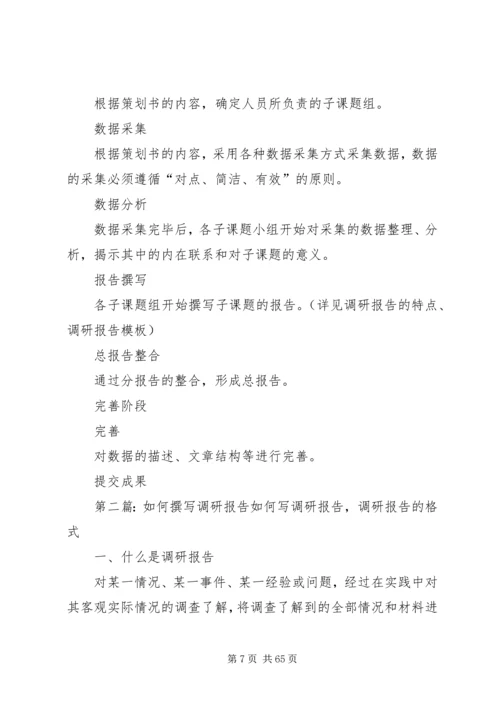 根据策划书的内容，确定人员所负责的子课题组。

数据采集

根据策划书的内容，采用各种数据采集方式采集数据，数据的采集必须遵循“对点、简洁、有效”的原则。

数据分析

数据采集完毕后，各子课题小组开始对采集的数据整理、分析，揭示其中的内在联系和对子课题的意义。

报告撰写

各子课题组开始撰写子课题的报告。（详见调研报告的特点、调研报告模板）

总报告整合

通过分报告的整合，形成总报告。

完善阶段

完善

对数据的描述、文章结构等进行完善。

提交成果

第二篇：如何撰写调研报告如何写调研报告，调研报告的格式

一、什么是调研报告

对某一情况、某一事件、某一经验或问题，经过在实践中对其客观实际情况的调查了解，将调查了解到的全部情况和材料进

第 7 页 共 65 页